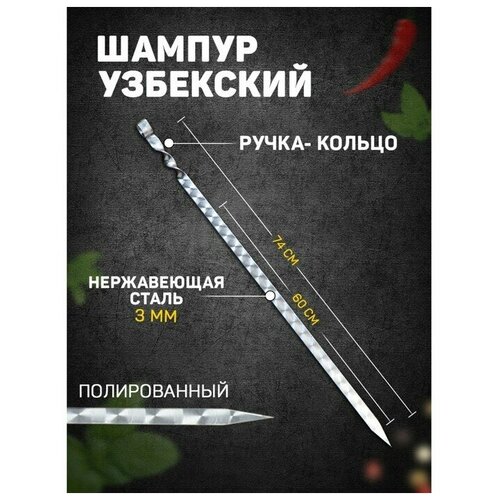 ШАМПУР УЗБЕКСКИЙ

РУЧКА- КОЛЬЦО

74 СМ

60 СМ

НЕРЖАВЕЮЩАЯ СТАЛЬ
3 ММ

ПОЛИРОВАННЫЙ